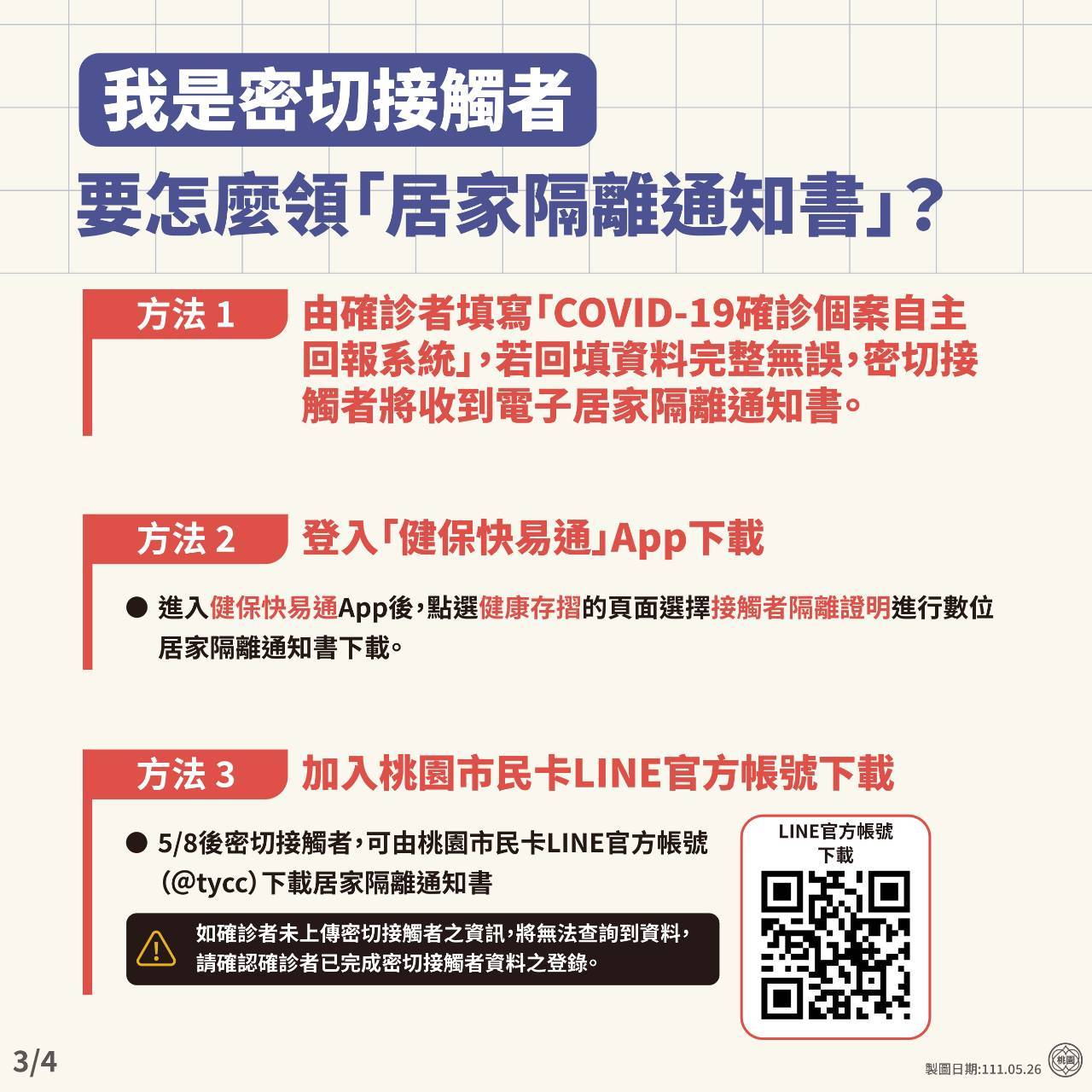 我是密切接觸者

要怎麼領「居家隔離通知書」？

方法 1

由確診者填寫「COVID-19確診個案自主回報系統」，若回填資料完整無誤，密切接觸者將收到電子居家隔離通知書。

方法 2

登入「健保快易通」App下載

● 進入健保快易通App後，點選健康存摺的頁面選擇接觸者隔離證明進行數位居家隔離通知書下載。

方法 3

加入桃園市民卡LINE官方帳號下載

● 5/8後密切接觸者，可由桃園市民卡LINE官方帳號（@tycc）下載居家隔離通知書

如確診者未上傳密切接觸者之資訊，將無法查詢到資料，請確認確診者已完成密切接觸者資料之登錄。

LINE官方帳號下載

3/4

製圖日期:111.05.26

桃園